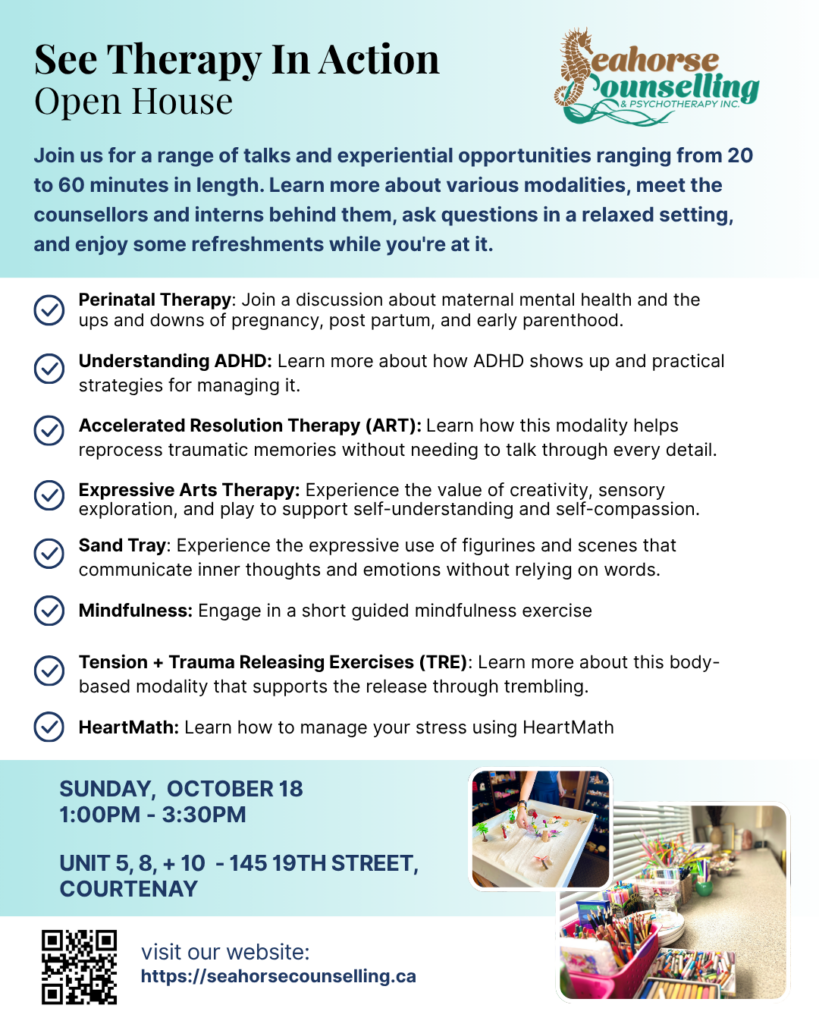 See Therapy In Action
Open House

Seahorse Counselling & PSYCHOTHERAPY INC.

Join us for a range of talks and experiential opportunities ranging from 20 to 60 minutes in length. Learn more about various modalities, meet the counsellors and interns behind them, ask questions in a relaxed setting, and enjoy some refreshments while you're at it.

Perinatal Therapy: Join a discussion about maternal mental health and the ups and downs of pregnancy, post partum, and early parenthood.

Understanding ADHD: Learn more about how ADHD shows up and practical strategies for managing it.

Accelerated Resolution Therapy (ART): Learn how this modality helps reprocess traumatic memories without needing to talk through every detail.

Expressive Arts Therapy: Experience the value of creativity, sensory exploration, and play to support self-understanding and self-compassion.

Sand Tray: Experience the expressive use of figurines and scenes that communicate inner thoughts and emotions without relying on words.

Mindfulness: Engage in a short guided mindfulness exercise

Tension + Trauma Releasing Exercises (TRE): Learn more about this body-based modality that supports the release through trembling.

HeartMath: Learn how to manage your stress using HeartMath

SUNDAY, OCTOBER 18
1:00PM - 3:30PM

UNIT 5, 8, + 10 - 145 19TH STREET, COURTENAY

visit our website:
https://seahorsecounselling.ca